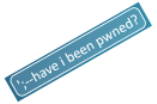 ';--have i been pwned?